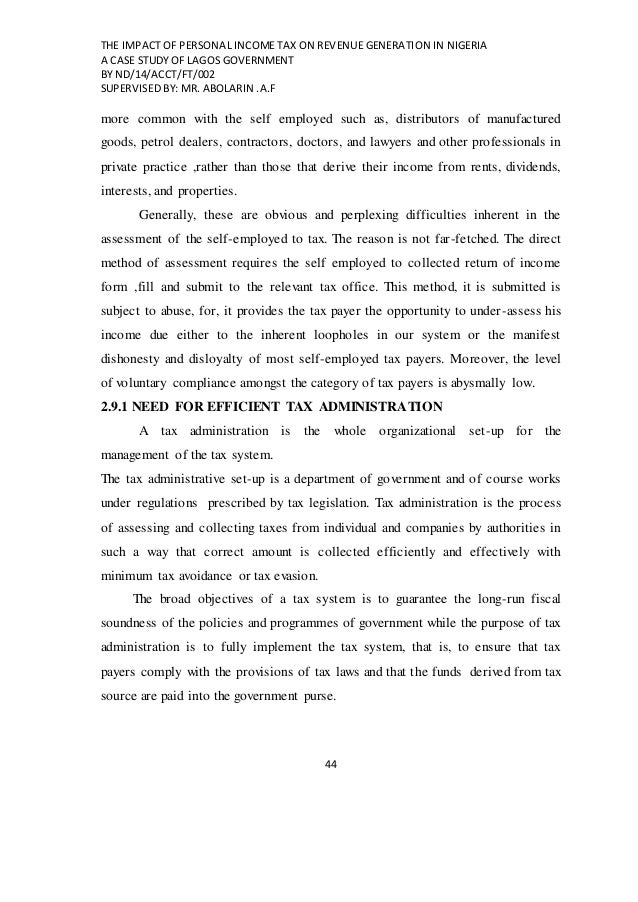 THE IMPACT OF PERSONAL INCOME TAX ON REVENUE GENERATION IN NIGERIA
A CASE STUDY OF LAGOS GOVERNMENT
BY ND/14/ACCT/FT/002
SUPERVISED BY: MR. ABOLARIN .A.F

more common with the self employed such as, distributors of manufactured goods, petrol dealers, contractors, doctors, and lawyers and other professionals in private practice ,rather than those that derive their income from rents, dividends, interests, and properties.

Generally, these are obvious and perplexing difficulties inherent in the assessment of the self-employed to tax. The reason is not far-fetched. The direct method of assessment requires the self employed to collected return of income form ,fill and submit to the relevant tax office. This method, it is submitted is subject to abuse, for, it provides the tax payer the opportunity to under-assess his income due either to the inherent loopholes in our system or the manifest dishonesty and disloyalty of most self-employed tax payers. Moreover, the level of voluntary compliance amongst the category of tax payers is abysmally low.

2.9.1 NEED FOR EFFICIENT TAX ADMINISTRATION

A tax administration is the whole organizational set-up for the management of the tax system.

The tax administrative set-up is a department of government and of course works under regulations prescribed by tax legislation. Tax administration is the process of assessing and collecting taxes from individual and companies by authorities in such a way that correct amount is collected efficiently and effectively with minimum tax avoidance or tax evasion.

The broad objectives of a tax system is to guarantee the long-run fiscal soundness of the policies and programmes of government while the purpose of tax administration is to fully implement the tax system, that is, to ensure that tax payers comply with the provisions of tax laws and that the funds derived from tax source are paid into the government purse.

44